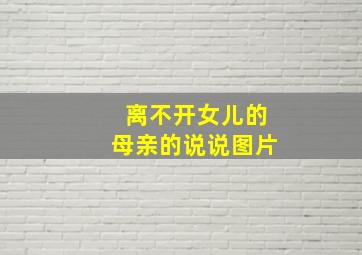 离不开女儿的
母亲的说说图片